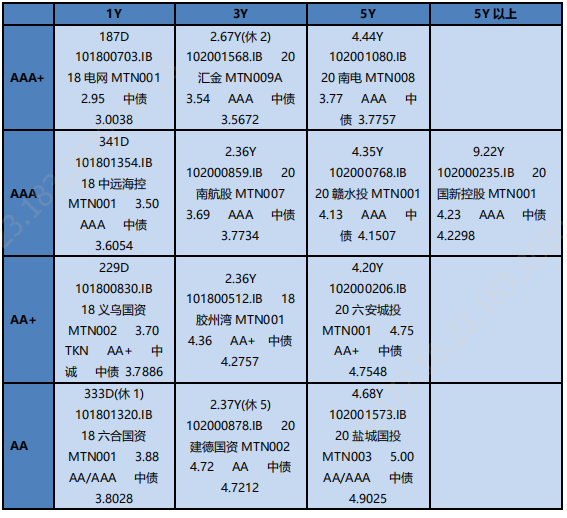 | | 1Y | 3Y | 5Y | 5Y 以上 |
|---|---|---|---|---|
| AAA+ | 187D 101800703.IB 18 电网 MTN001 2.95 中债 3.0038 | 2.67Y(休 2) 102001568.IB 20 汇金 MTN009A 3.54 AAA 中债 3.5672 | 4.44Y 102001080.IB 20 南电 MTN008 3.77 AAA 中债 3.7757 | |
| AAA | 341D 101801354.IB 18 中远海控 MTN001 3.50 AAA 中债 3.6054 | 2.36Y 102000859.IB 20 南航股 MTN007 3.69 AAA 中债 3.7734 | 4.35Y 102000768.IB 20 赣水投 MTN001 4.13 AAA 中债 4.1507 | 9.22Y 102000235.IB 20 国新控股 MTN001 4.23 AAA 中债 4.2298 |
| AA+ | 229D 101800830.IB 18 义乌国资 MTN002 3.70 TKN AA+ 中诚 中债 3.7886 | 2.36Y 101800512.IB 18 胶州湾 MTN001 4.36 AA+ 中债 4.2757 | 4.20Y 102000206.IB 20 六安城投 MTN001 4.75 AA+ 中债 4.7548 | |
| AA | 333D(休 1) 101801320.IB 18 六合国资 MTN001 3.88 AA/AAA 中债 3.8028 | 2.37Y(休 5) 102000878.IB 20 建德国资 MTN002 4.72 AA 中债 4.7212 | 4.68Y 102001573.IB 20 盐城国投 MTN003 5.00 AA/AAA 中债 4.9025 | |